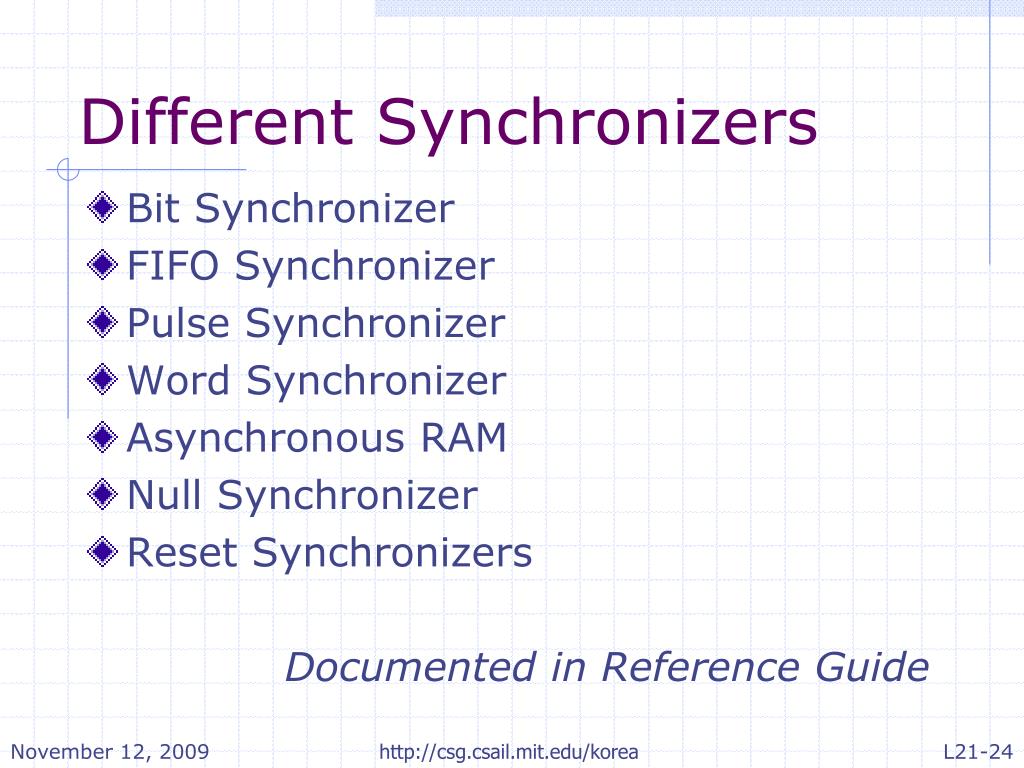 Different Synchronizers

Bit Synchronizer
FIFO Synchronizer
Pulse Synchronizer
Word Synchronizer
Asynchronous RAM
Null Synchronizer
Reset Synchronizers

Documented in Reference Guide

November 12, 2009
http://csg.csail.mit.edu/korea
L21-24